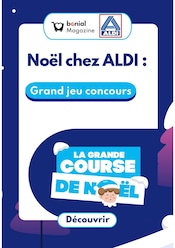 bonial Magazine

ALDI

Noël chez ALDI :

Grand jeu concours

LA GRANDE COURSE DE NOËL

Découvrir